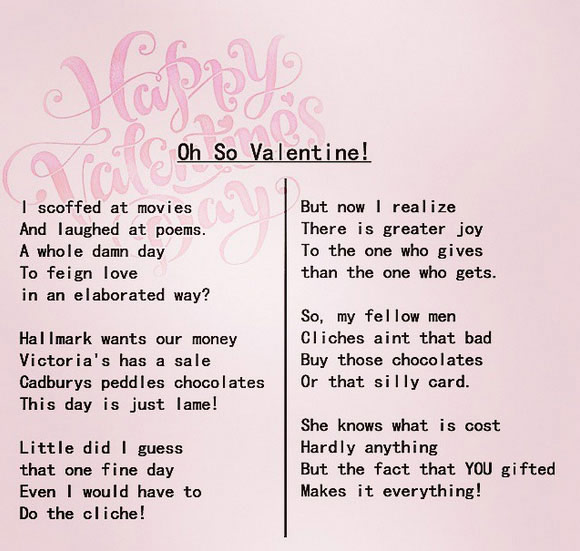 Happy Valentine's Day

Oh So Valentine!

I scoffed at movies
And laughed at poems.
A whole damn day
To feign love
in an elaborated way?

Hallmark wants our money
Victoria's has a sale
Cadburys peddles chocolates
This day is just lame!

Little did I guess
that one fine day
Even I would have to
Do the cliche!

But now I realize
There is greater joy
To the one who gives
than the one who gets.

So, my fellow men
Cliches aint that bad
Buy those chocolates
Or that silly card.

She knows what is cost
Hardly anything
But the fact that YOU gifted
Makes it everything!